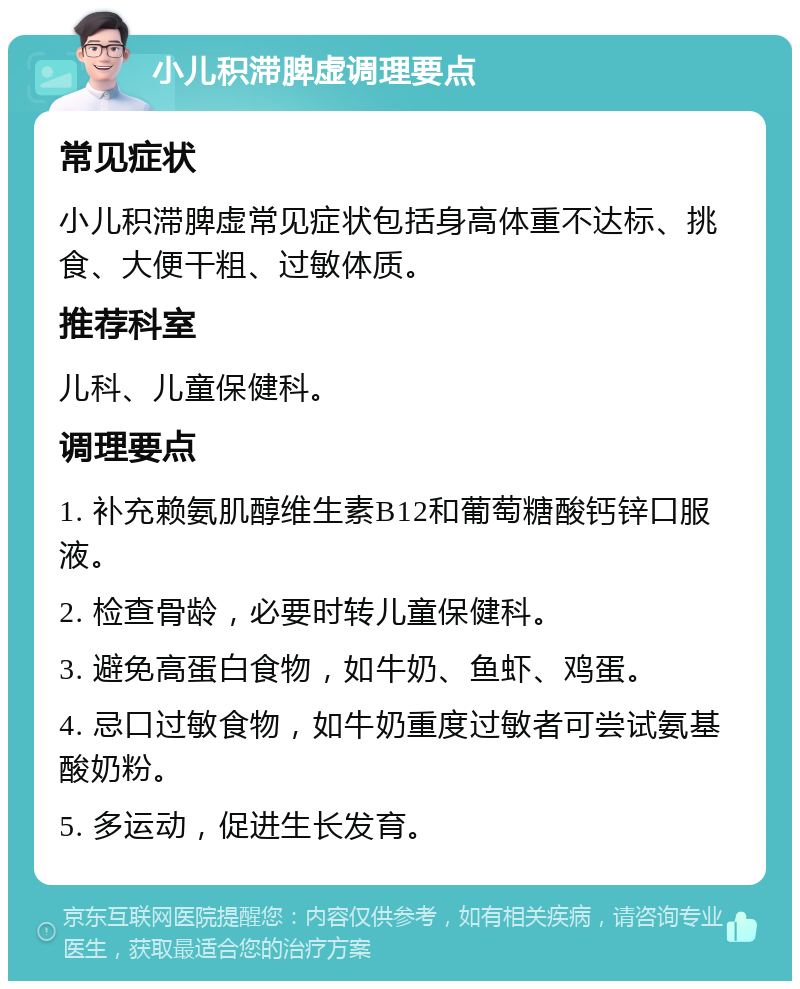 小儿积滞脾虚调理要点

常见症状

小儿积滞脾虚常见症状包括身高体重不达标、挑食、大便干粗、过敏体质。

推荐科室

儿科、儿童保健科。

调理要点

1. 补充赖氨肌醇维生素B12和葡萄糖酸钙锌口服液。

2. 检查骨龄，必要时转儿童保健科。

3. 避免高蛋白食物，如牛奶、鱼虾、鸡蛋。

4. 忌口过敏食物，如牛奶重度过敏者可尝试氨基酸奶粉。

5. 多运动，促进生长发育。

京东互联网医院提醒您：内容仅供参考，如有相关疾病，请咨询专业医生，获取最适合您的治疗方案